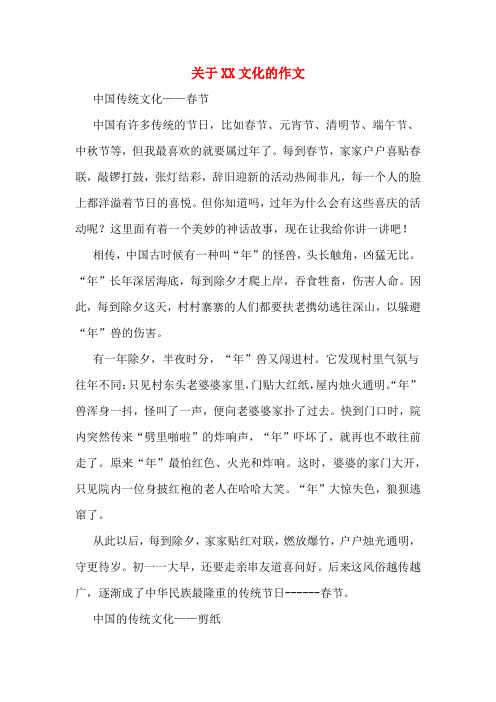 关于XX文化的作文

中国传统文化——春节

中国有许多传统的节日，比如春节、元宵节、清明节、端午节、中秋节等，但我最喜欢的就要属过年了。每到春节，家家户户喜贴春联，敲锣打鼓，张灯结彩，辞旧迎新的活动热闹非凡，每一个人的脸上都洋溢着节日的喜悦。但你知道吗，过年为什么会有这些喜庆的活动呢？这里面有着一个美妙的神话故事，现在让我给你讲一讲吧！

相传，中国古时候有一种叫“年”的怪兽，头长触角，凶猛无比。“年”长年深居海底，每到除夕才爬上岸，吞食牲畜，伤害人命。因此，每到除夕这天，村村寨寨的人们都要扶老携幼逃往深山，以躲避“年”兽的伤害。

有一年除夕，半夜时分，“年”兽又闯进村。它发现村里气氛与往年不同：只见村东头老婆婆家里，门贴大红纸，屋内烛火通明。“年”兽浑身一抖，怪叫了一声，便向老婆婆家扑了过去。快到门口时，院内突然传来“劈里啪啦”的炸响声，“年”吓坏了，就再也不敢往前走了。原来“年”最怕红色、火光和炸响。这时，婆婆的家门大开，只见院内一位身披红袍的老人在哈哈大笑。“年”大惊失色，狼狈逃窜了。

从此以后，每到除夕，家家贴红对联，燃放爆竹，户户烛光通明，守更待岁。初一一大早，还要走亲串友道喜问好。后来这风俗越传越广，逐渐成了中华民族最隆重的传统节日------春节。

中国的传统文化——剪纸